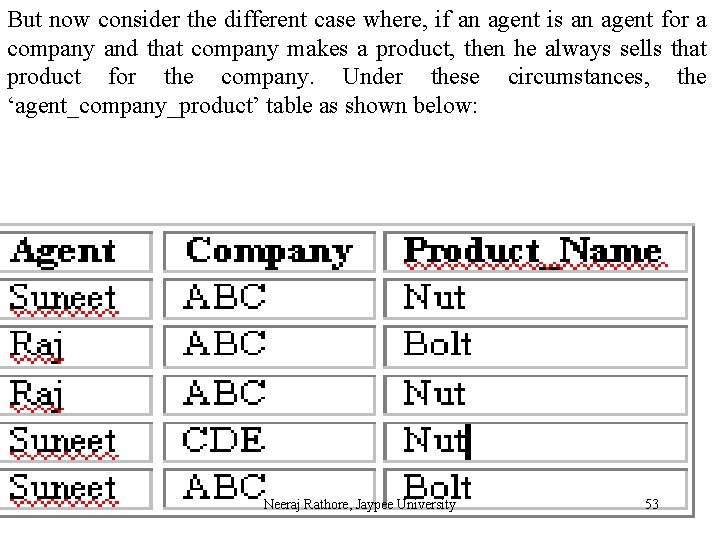 But now consider the different case where, if an agent is an agent for a company and that company makes a product, then he always sells that product for the company. Under these circumstances, the ‘agent_company_product’ table as shown below:

| Agent | Company | Product_Name |
|---|---|---|
| Suneet | ABC | Nut |
| Raj | ABC | Bolt |
| Raj | ABC | Nut |
| Suneet | CDE | Nut |
| Suneet | ABC | Bolt |

Neeraj Rathore, Jaypee University

53